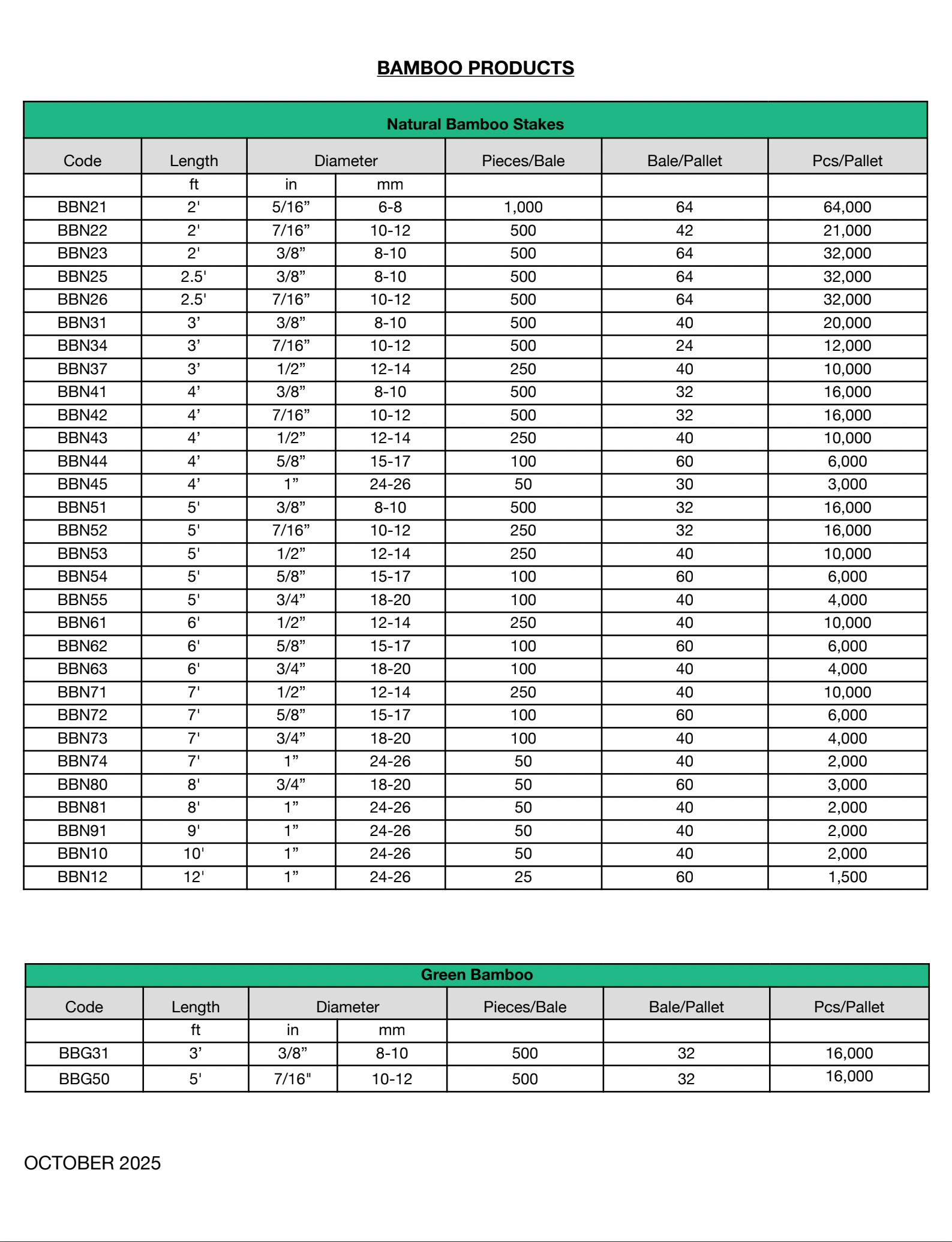 BAMBOO PRODUCTS

Natural Bamboo Stakes

| Code | Length | Diameter | | Pieces/Bale | Bale/Pallet | Pcs/Pallet |
|---|---|---|---|---|---|---|
| | ft | in | mm | | | |
| BBN21 | 2' | 5/16” | 6-8 | 1,000 | 64 | 64,000 |
| BBN22 | 2' | 7/16” | 10-12 | 500 | 42 | 21,000 |
| BBN23 | 2' | 3/8” | 8-10 | 500 | 64 | 32,000 |
| BBN25 | 2.5' | 3/8” | 8-10 | 500 | 64 | 32,000 |
| BBN26 | 2.5' | 7/16” | 10-12 | 500 | 64 | 32,000 |
| BBN31 | 3’ | 3/8” | 8-10 | 500 | 40 | 20,000 |
| BBN34 | 3’ | 7/16” | 10-12 | 500 | 24 | 12,000 |
| BBN37 | 3’ | 1/2” | 12-14 | 250 | 40 | 10,000 |
| BBN41 | 4’ | 3/8” | 8-10 | 500 | 32 | 16,000 |
| BBN42 | 4’ | 7/16” | 10-12 | 500 | 32 | 16,000 |
| BBN43 | 4’ | 1/2” | 12-14 | 250 | 40 | 10,000 |
| BBN44 | 4’ | 5/8” | 15-17 | 100 | 60 | 6,000 |
| BBN45 | 4’ | 1” | 24-26 | 50 | 30 | 3,000 |
| BBN51 | 5' | 3/8” | 8-10 | 500 | 32 | 16,000 |
| BBN52 | 5' | 7/16” | 10-12 | 250 | 32 | 16,000 |
| BBN53 | 5' | 1/2” | 12-14 | 250 | 40 | 10,000 |
| BBN54 | 5' | 5/8” | 15-17 | 100 | 60 | 6,000 |
| BBN55 | 5' | 3/4” | 18-20 | 100 | 40 | 4,000 |
| BBN61 | 6' | 1/2” | 12-14 | 250 | 40 | 10,000 |
| BBN62 | 6' | 5/8” | 15-17 | 100 | 60 | 6,000 |
| BBN63 | 6' | 3/4” | 18-20 | 100 | 40 | 4,000 |
| BBN71 | 7' | 1/2” | 12-14 | 250 | 40 | 10,000 |
| BBN72 | 7' | 5/8” | 15-17 | 100 | 60 | 6,000 |
| BBN73 | 7' | 3/4” | 18-20 | 100 | 40 | 4,000 |
| BBN74 | 7' | 1” | 24-26 | 50 | 40 | 2,000 |
| BBN80 | 8' | 3/4” | 18-20 | 50 | 60 | 3,000 |
| BBN81 | 8' | 1” | 24-26 | 50 | 40 | 2,000 |
| BBN91 | 9' | 1” | 24-26 | 50 | 40 | 2,000 |
| BBN10 | 10' | 1” | 24-26 | 50 | 40 | 2,000 |
| BBN12 | 12' | 1” | 24-26 | 25 | 60 | 1,500 |

Green Bamboo

| Code | Length | Diameter | | Pieces/Bale | Bale/Pallet | Pcs/Pallet |
|---|---|---|---|---|---|---|
| | ft | in | mm | | | |
| BBG31 | 3’ | 3/8” | 8-10 | 500 | 32 | 16,000 |
| BBG50 | 5' | 7/16" | 10-12 | 500 | 32 | 16,000 |

OCTOBER 2025